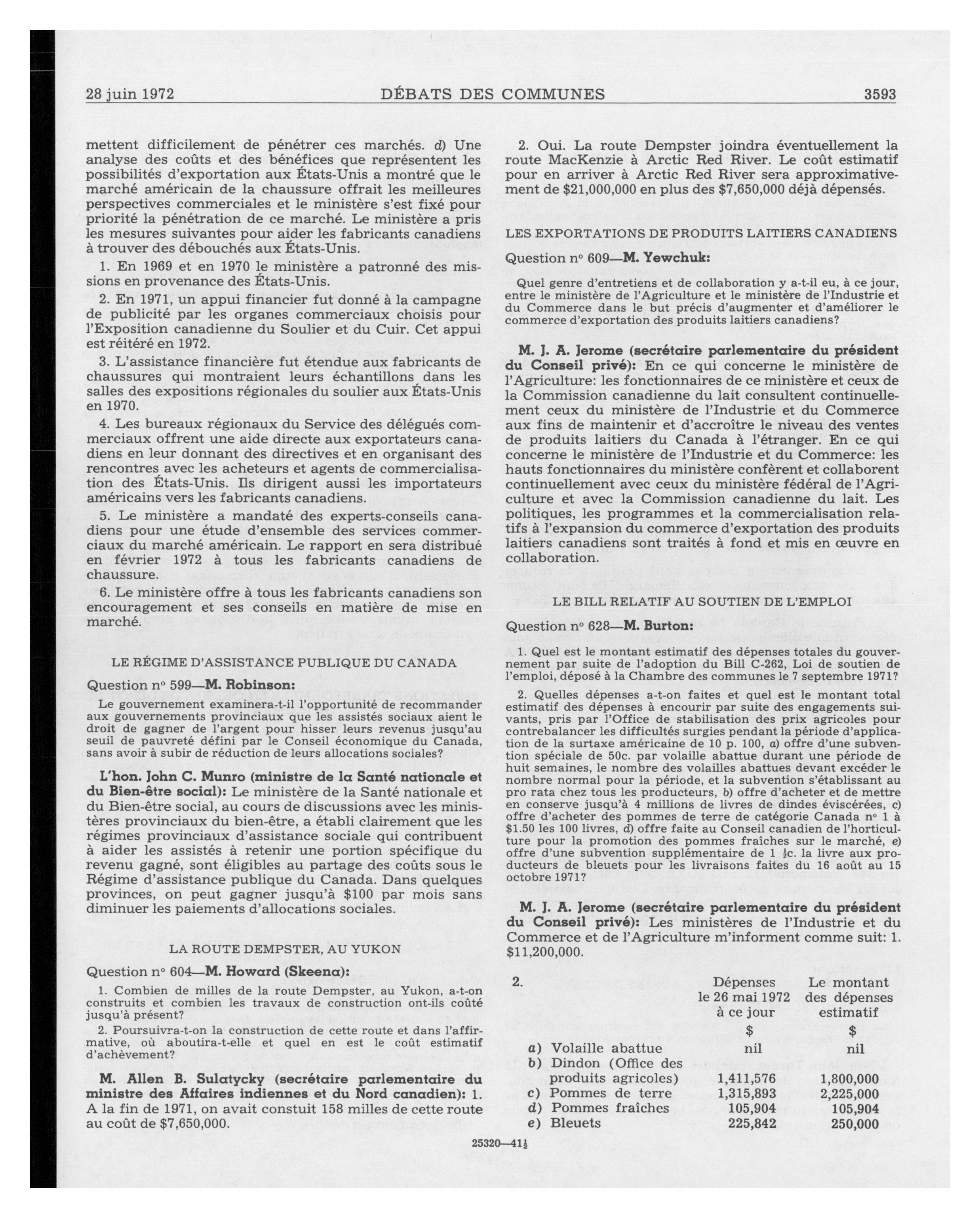 28 juin 1972 DÉBATS DES COMMUNES 3593

mettent difficilement de pénétrer ces marchés. d) Une analyse des coûts et des bénéfices que représentent les possibilités d'exportation aux États-Unis a montré que le marché américain de la chaussure offrait les meilleures perspectives commerciales et le ministère s'est fixé pour priorité la pénétration de ce marché. Le ministère a pris les mesures suivantes pour aider les fabricants canadiens à trouver des débouchés aux États-Unis.

1. En 1969 et en 1970 le ministère a patronné des missions en provenance des États-Unis.

2. En 1971, un appui financier fut donné à la campagne de publicité par les organes commerciaux choisis pour l'Exposition canadienne du Soulier et du Cuir. Cet appui est réitéré en 1972.

3. L'assistance financière fut étendue aux fabricants de chaussures qui montraient leurs échantillons dans les salles des expositions régionales du soulier aux États-Unis en 1970.

4. Les bureaux régionaux du Service des délégués commerciaux offrent une aide directe aux exportateurs canadiens en leur donnant des directives et en organisant des rencontres avec les acheteurs et agents de commercialisation des États-Unis. Ils dirigent aussi les importateurs américains vers les fabricants canadiens.

5. Le ministère a mandaté des experts-conseils canadiens pour une étude d'ensemble des services commerciaux du marché américain. Le rapport en sera distribué en février 1972 à tous les fabricants canadiens de chaussure.

6. Le ministère offre à tous les fabricants canadiens son encouragement et ses conseils en matière de mise en marché.

LE RÉGIME D'ASSISTANCE PUBLIQUE DU CANADA

Question nº 599—M. Robinson:

Le gouvernement examinera-t-il l'opportunité de recommander aux gouvernements provinciaux que les assistés sociaux aient le droit de gagner de l'argent pour hisser leurs revenus jusqu'au seuil de pauvreté défini par le Conseil économique du Canada, sans avoir à subir de réduction de leurs allocations sociales?

L'hon. John C. Munro (ministre de la Santé nationale et du Bien-être social): Le ministère de la Santé nationale et du Bien-être social, au cours de discussions avec les ministères provinciaux du bien-être, a établi clairement que les régimes provinciaux d'assistance sociale qui contribuent à aider les assistés à retenir une portion spécifique du revenu gagné, sont éligibles au partage des coûts sous le Régime d'assistance publique du Canada. Dans quelques provinces, on peut gagner jusqu'à $100 par mois sans diminuer les paiements d'allocations sociales.

LA ROUTE DEMPSTER, AU YUKON

Question nº 604—M. Howard (Skeena):

1. Combien de milles de la route Dempster, au Yukon, a-t-on construits et combien les travaux de construction ont-ils coûté jusqu'à présent?

2. Poursuivra-t-on la construction de cette route et dans l'affirmative, où aboutira-t-elle et quel en est le coût estimatif d'achèvement?

M. Allen B. Sulatycky (secrétaire parlementaire du ministre des Affaires indiennes et du Nord canadien): 1. A la fin de 1971, on avait constuit 158 milles de cette route au coût de $7,650,000.

2. Oui. La route Dempster joindra éventuellement la route MacKenzie à Arctic Red River. Le coût estimatif pour en arriver à Arctic Red River sera approximativement de $21,000,000 en plus des $7,650,000 déjà dépensés.

LES EXPORTATIONS DE PRODUITS LAITIERS CANADIENS

Question nº 609—M. Yewchuk:

Quel genre d'entretiens et de collaboration y a-t-il eu, à ce jour, entre le ministère de l'Agriculture et le ministère de l'Industrie et du Commerce dans le but précis d'augmenter et d'améliorer le commerce d'exportation des produits laitiers canadiens?

M. J. A. Jerome (secrétaire parlementaire du président du Conseil privé): En ce qui concerne le ministère de l'Agriculture: les fonctionnaires de ce ministère et ceux de la Commission canadienne du lait consultent continuellement ceux du ministère de l'Industrie et du Commerce aux fins de maintenir et d'accroître le niveau des ventes de produits laitiers du Canada à l'étranger. En ce qui concerne le ministère de l'Industrie et du Commerce: les hauts fonctionnaires du ministère confèrent et collaborent continuellement avec ceux du ministère fédéral de l'Agriculture et avec la Commission canadienne du lait. Les politiques, les programmes et la commercialisation relatifs à l'expansion du commerce d'exportation des produits laitiers canadiens sont traités à fond et mis en œuvre en collaboration.

LE BILL RELATIF AU SOUTIEN DE L'EMPLOI

Question nº 628—M. Burton:

1. Quel est le montant estimatif des dépenses totales du gouvernement par suite de l'adoption du Bill C-262, Loi de soutien de l'emploi, déposé à la Chambre des communes le 7 septembre 1971?

2. Quelles dépenses a-t-on faites et quel est le montant total estimatif des dépenses à encourir par suite des engagements suivants, pris par l'Office de stabilisation des prix agricoles pour contrebalancer les difficultés surgies pendant la période d'application de la surtaxe américaine de 10 p. 100, a) offre d'une subvention spéciale de 50c. par volaille abattue durant une période de huit semaines, le nombre des volailles abattues devant excéder le nombre normal pour la période, et la subvention s'établissant au pro rata chez tous les producteurs, b) offre d'acheter et de mettre en conserve jusqu'à 4 millions de livres de dindes éviscérées, c) offre d'acheter des pommes de terre de catégorie Canada nº 1 à $1.50 les 100 livres, d) offre faite au Conseil canadien de l'horticulture pour la promotion des pommes fraîches sur le marché, e) offre d'une subvention supplémentaire de 1 ½c. la livre aux producteurs de bleuets pour les livraisons faites du 16 août au 15 octobre 1971?

M. J. A. Jerome (secrétaire parlementaire du président du Conseil privé): Les ministères de l'Industrie et du Commerce et de l'Agriculture m'informent comme suit: 1. $11,200,000.

| 2. | Dépenses le 26 mai 1972 à ce jour $ | Le montant des dépenses estimatif $ |
|---|---|---|
| a) Volaille abattue | nil | nil |
| b) Dindon (Office des produits agricoles) | 1,411,576 | 1,800,000 |
| c) Pommes de terre | 1,315,893 | 2,225,000 |
| d) Pommes fraîches | 105,904 | 105,904 |
| e) Bleuets | 225,842 | 250,000 |

25320—41½